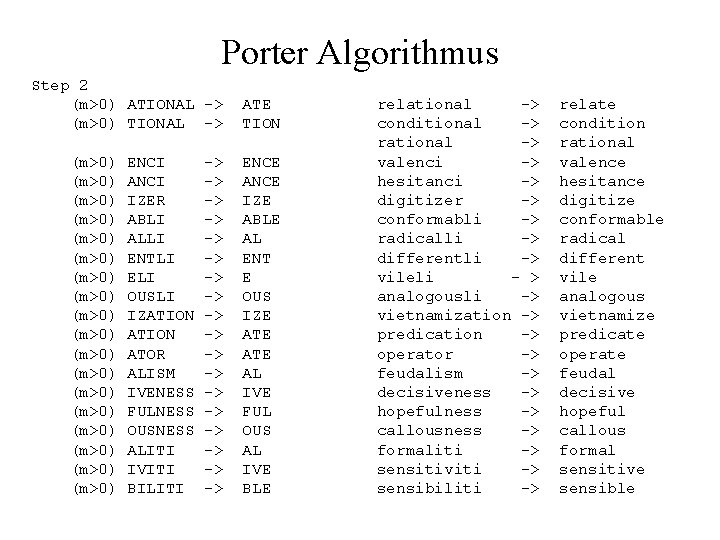 Porter Algorithmus

Step 2

(m>0) ATIONAL -> ATE relational -> relate
(m>0) TIONAL -> TION conditional -> condition
rational -> rational
(m>0) ENCI -> ENCE valenci -> valence
(m>0) ANCI -> ANCE hesitanci -> hesitance
(m>0) IZER -> IZE digitizer -> digitize
(m>0) ABLI -> ABLE conformabli -> conformable
(m>0) ALLI -> AL radicalli -> radical
(m>0) ENTLI -> ENT differentli -> different
(m>0) ELI -> E vileli - > vile
(m>0) OUSLI -> OUS analogousli -> analogous
(m>0) IZATION -> IZE vietnamization -> vietnamize
(m>0) ATION -> ATE predication -> predicate
(m>0) ATOR -> ATE operator -> operate
(m>0) ALISM -> AL feudalism -> feudal
(m>0) IVENESS -> IVE decisiveness -> decisive
(m>0) FULNESS -> FUL hopefulness -> hopeful
(m>0) OUSNESS -> OUS callousness -> callous
(m>0) ALITI -> AL formaliti -> formal
(m>0) IVITI -> IVE sensitiviti -> sensitive
(m>0) BILITI -> BLE sensibiliti -> sensible